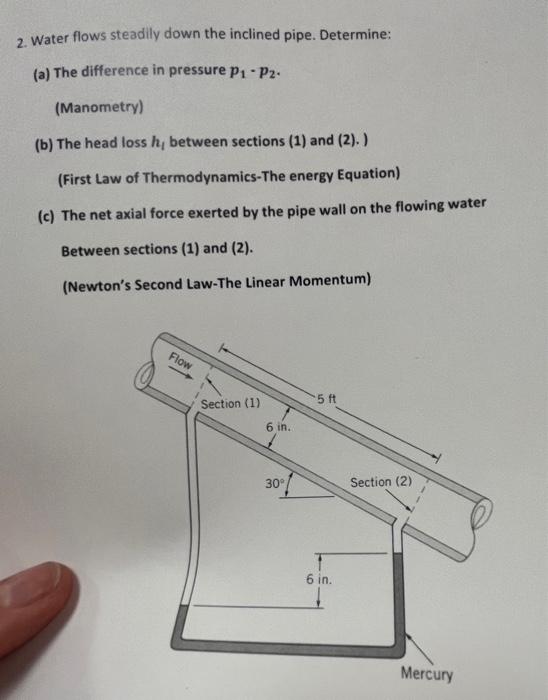 2. Water flows steadily down the inclined pipe. Determine:

(a) The difference in pressure $p_1 - p_2$.

(Manometry)

(b) The head loss $h_l$ between sections (1) and (2). )

(First Law of Thermodynamics-The energy Equation)

(c) The net axial force exerted by the pipe wall on the flowing water

Between sections (1) and (2).

(Newton's Second Law-The Linear Momentum)

Flow

Section (1)

5 ft

6 in.

30°

Section (2)

6 in.

Mercury